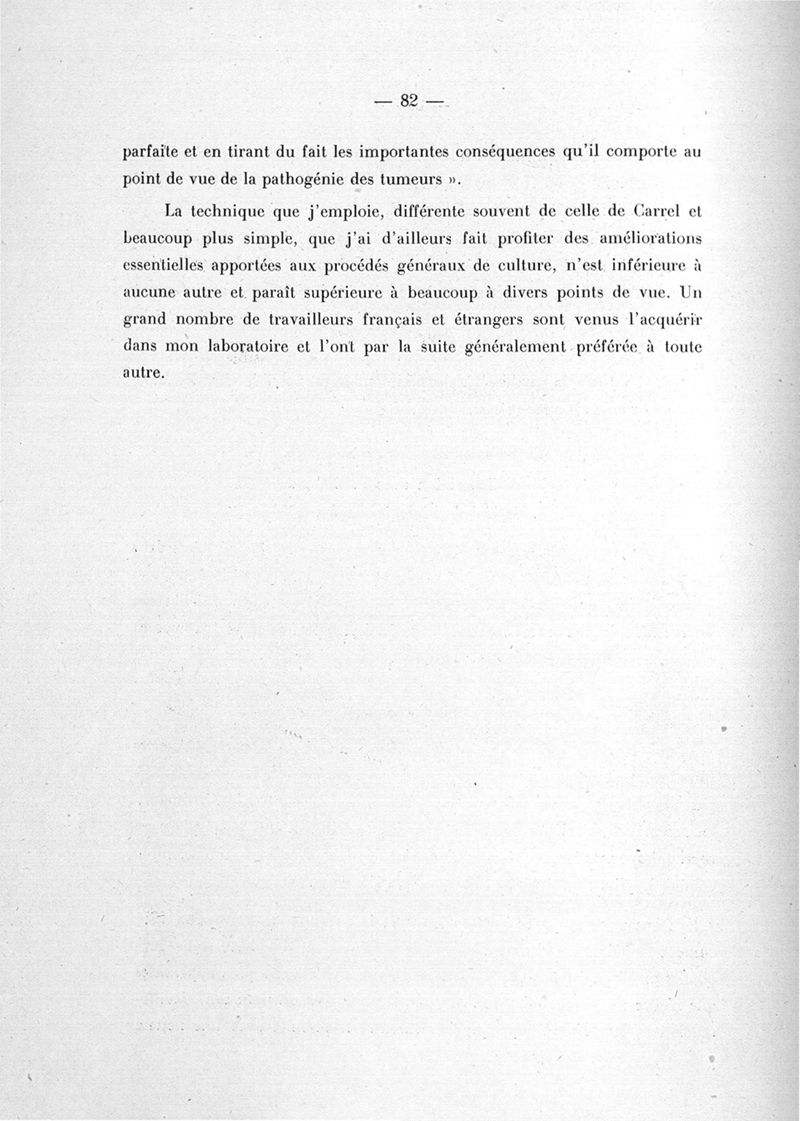 — 82 —

parfaite et en tirant du fait les importantes conséquences qu'il comporte au point de vue de la pathogénie des tumeurs ».

La technique que j'emploie, différente souvent de celle de Carrel et beaucoup plus simple, que j'ai d'ailleurs fait profiter des améliorations essentielles apportées aux procédés généraux de culture, n'est inférieure à aucune autre et paraît supérieure à beaucoup à divers points de vue. Un grand nombre de travailleurs français et étrangers sont venus l'acquérir dans mon laboratoire et l'ont par la suite généralement préférée à toute autre.